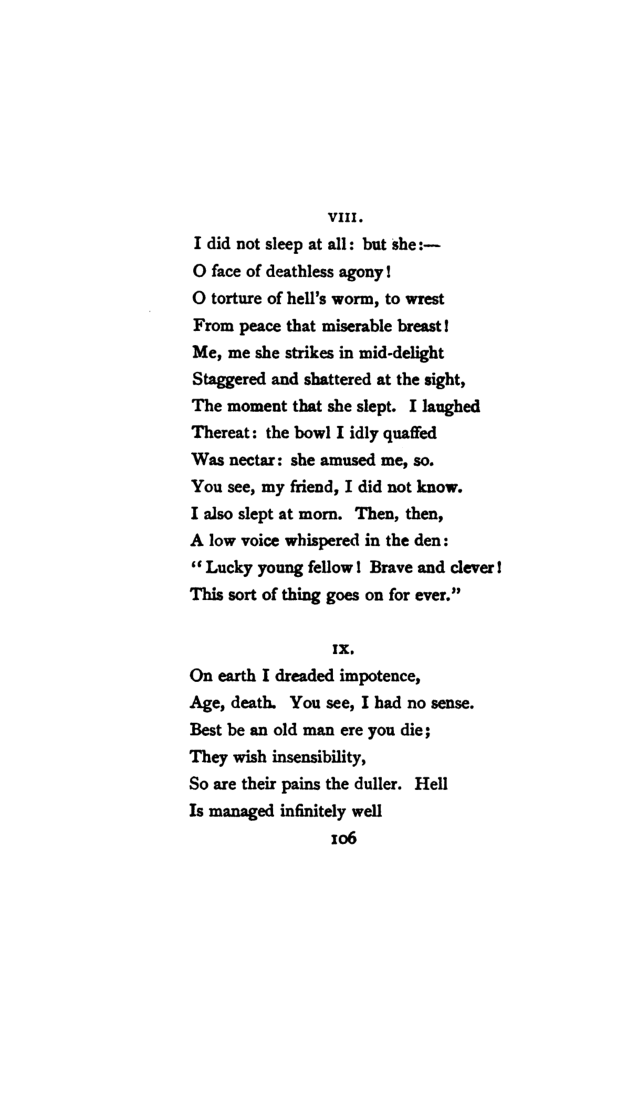 VIII.

I did not sleep at all: but she:—
O face of deathless agony!
O torture of hell's worm, to wrest
From peace that miserable breast!
Me, me she strikes in mid-delight
Staggered and shattered at the sight,
The moment that she slept. I laughed
Thereat: the bowl I idly quaffed
Was nectar: she amused me, so.
You see, my friend, I did not know.
I also slept at morn. Then, then,
A low voice whispered in the den:
"Lucky young fellow! Brave and clever!
This sort of thing goes on for ever."

IX.

On earth I dreaded impotence,
Age, death. You see, I had no sense.
Best be an old man ere you die;
They wish insensibility,
So are their pains the duller. Hell
Is managed infinitely well

106